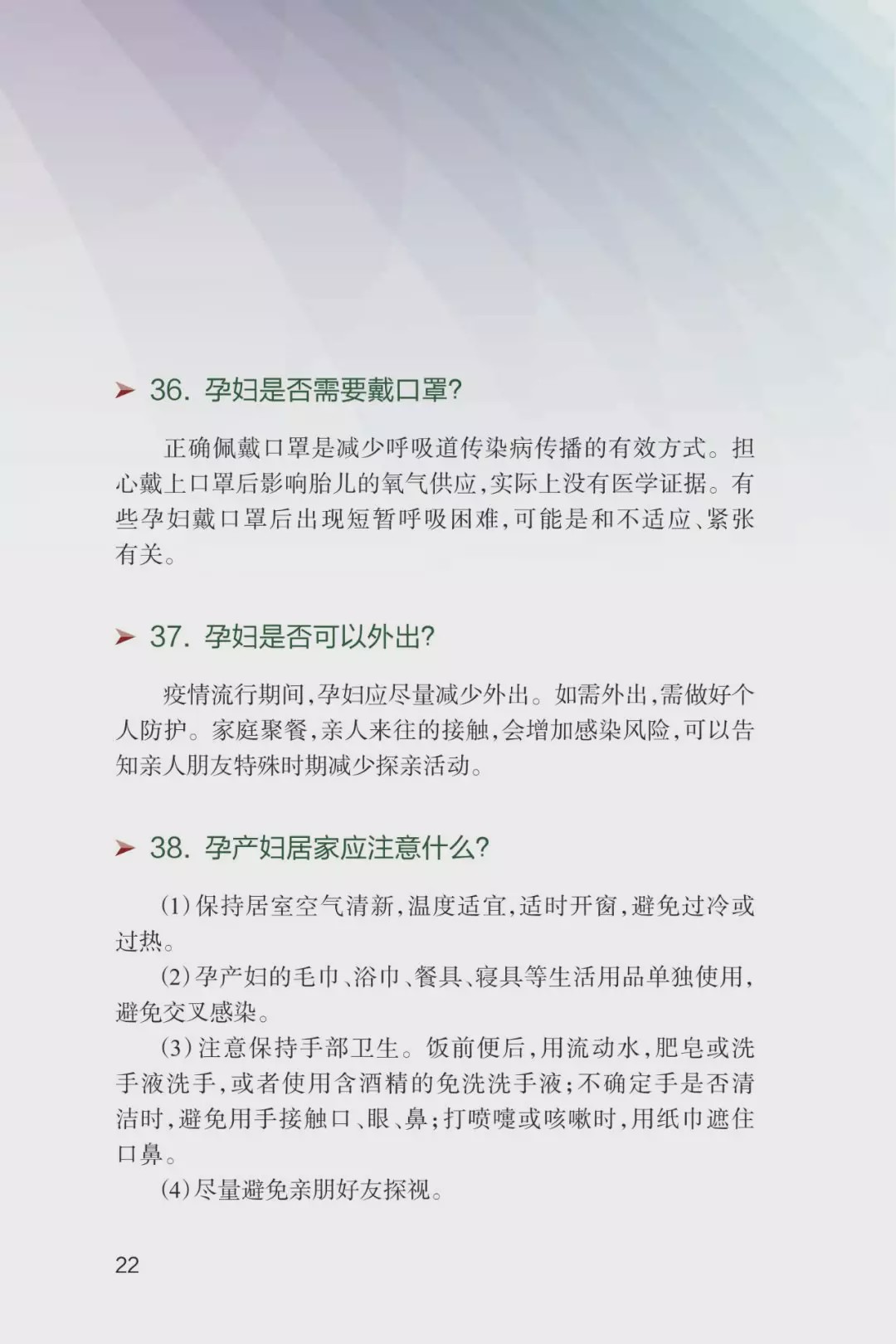 36. 孕妇是否需要戴口罩?

正确佩戴口罩是减少呼吸道传染病传播的有效方式。担心戴上口罩后影响胎儿的氧气供应,实际上没有医学证据。有些孕妇戴口罩后出现短暂呼吸困难,可能是和不适应、紧张有关。

37. 孕妇是否可以外出?

疫情流行期间,孕妇应尽量减少外出。如需外出,需做好个人防护。家庭聚餐,亲人来往的接触,会增加感染风险,可以告知亲人朋友特殊时期减少探亲活动。

38. 孕产妇居家应注意什么?

(1)保持居室空气清新,温度适宜,适时开窗,避免过冷或过热。
(2)孕产妇的毛巾、浴巾、餐具、寝具等生活用品单独使用,避免交叉感染。
(3)注意保持手部卫生。饭前便后,用流动水,肥皂或洗手液洗手,或者使用含酒精的免洗洗手液;不确定手是否清洁时,避免用手接触口、眼、鼻;打喷嚏或咳嗽时,用纸巾遮住口鼻。
(4)尽量避免亲朋好友探视。

22